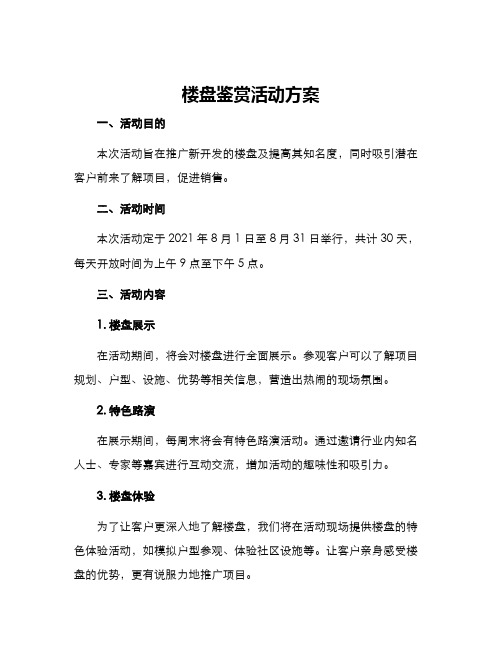 楼盘鉴赏活动方案

一、活动目的

本次活动旨在推广新开发的楼盘及提高其知名度，同时吸引潜在客户前来了解项目，促进销售。

二、活动时间

本次活动定于 2021 年 8 月 1 日至 8 月 31 日举行，共计 30 天，每天开放时间为上午 9 点至下午 5 点。

三、活动内容

1. 楼盘展示

在活动期间，将会对楼盘进行全面展示。参观客户可以了解项目规划、户型、设施、优势等相关信息，营造出热闹的现场氛围。

2. 特色路演

在展示期间，每周末将会有特色路演活动。通过邀请行业内知名人士、专家等嘉宾进行互动交流，增加活动的趣味性和吸引力。

3. 楼盘体验

为了让客户更深入地了解楼盘，我们将在活动现场提供楼盘的特色体验活动，如模拟户型参观、体验社区设施等。让客户亲身感受楼盘的优势，更有说服力地推广项目。